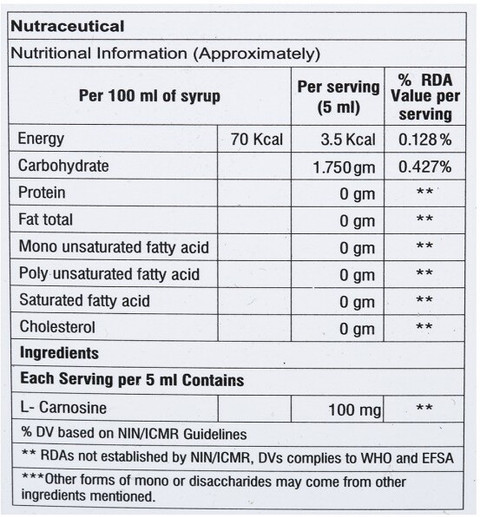 Nutraceutical

Nutritional Information (Approximately)

| Per 100 ml of syrup | | Per serving (5 ml) | % RDA Value per serving |
|---|---|---|---|
| Energy | 70 Kcal | 3.5 Kcal | 0.128 % |
| Carbohydrate | | 1.750 gm | 0.427% |
| Protein | | 0 gm | ** |
| Fat total | | 0 gm | ** |
| Mono unsaturated fatty acid | | 0 gm | ** |
| Poly unsaturated fatty acid | | 0 gm | ** |
| Saturated fatty acid | | 0 gm | ** |
| Cholesterol | | 0 gm | ** |
| Ingredients | | | |
| Each Serving per 5 ml Contains | | | |
| L- Carnosine | | 100 mg | ** |

% DV based on NIN/ICMR Guidelines

** RDAs not established by NIN/ICMR, DVs complies to WHO and EFSA

***Other forms of mono or disaccharides may come from other ingredients mentioned.